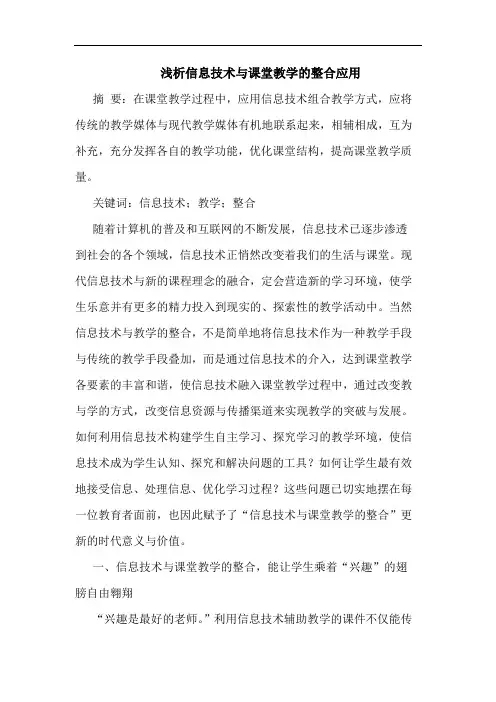 浅析信息技术与课堂教学的整合应用

摘 要：在课堂教学过程中，应用信息技术组合教学方式，应将传统的教学媒体与现代教学媒体有机地联系起来，相辅相成，互为补充，充分发挥各自的教学功能，优化课堂结构，提高课堂教学质量。

关键词：信息技术；教学；整合

随着计算机的普及和互联网的不断发展，信息技术已逐步渗透到社会的各个领域，信息技术正悄然改变着我们的生活与课堂。现代信息技术与新的课程理念的融合，定会营造新的学习环境，使学生乐意并有更多的精力投入到现实的、探索性的教学活动中。当然信息技术与教学的整合，不是简单地将信息技术作为一种教学手段与传统的教学手段叠加，而是通过信息技术的介入，达到课堂教学各要素的丰富和谐，使信息技术融入课堂教学过程中，通过改变教与学的方式，改变信息资源与传播渠道来实现教学的突破与发展。如何利用信息技术构建学生自主学习、探究学习的教学环境，使信息技术成为学生认知、探究和解决问题的工具？如何让学生最有效地接受信息、处理信息、优化学习过程？这些问题已切实地摆在每一位教育者面前，也因此赋予了“信息技术与课堂教学的整合”更新的时代意义与价值。

一、信息技术与课堂教学的整合，能让学生乘着“兴趣”的翅膀自由翱翔

“兴趣是最好的老师。”利用信息技术辅助教学的课件不仅能传